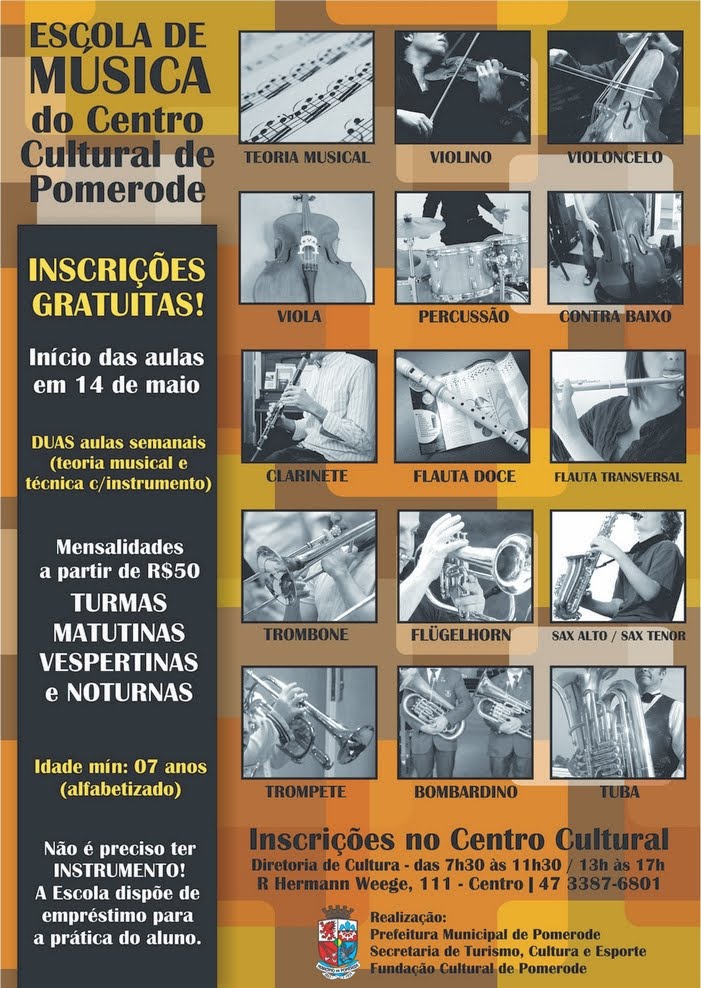 ESCOLA DE MÚSICA do Centro Cultural de Pomerode

INSCRIÇÕES GRATUITAS!

Início das aulas em 14 de maio

DUAS aulas semanais (teoria musical e técnica c/instrumento)

Mensalidades a partir de R$50
TURMAS MATUTINAS VESPERTINAS e NOTURNAS

Idade mín: 07 anos (alfabetizado)

Não é preciso ter INSTRUMENTO! A Escola dispõe de empréstimo para a prática do aluno.

TEORIA MUSICAL
VIOLINO
VIOLONCELO
VIOLA
PERCUSSÃO
CONTRA BAIXO
CLARINETE
FLAUTA DOCE
FLAUTA TRANSVERSAL
TROMBONE
FLÜGELHORN
SAX ALTO / SAX TENOR
TROMPETE
BOMBARDINO
TUBA

Inscrições no Centro Cultural
Diretoria de Cultura - das 7h30 às 11h30 / 13h às 17h
R Hermann Weege, 111 - Centro | 47 3387-6801

Realização:
Prefeitura Municipal de Pomerode
Secretaria de Turismo, Cultura e Esporte
Fundação Cultural de Pomerode